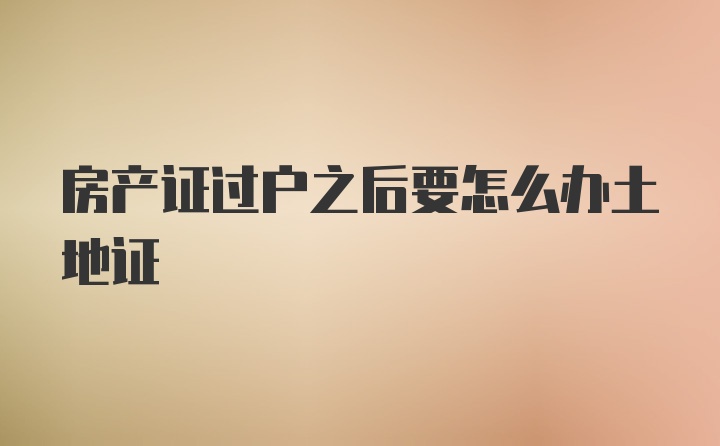 房产证过户之后要怎么办土地证